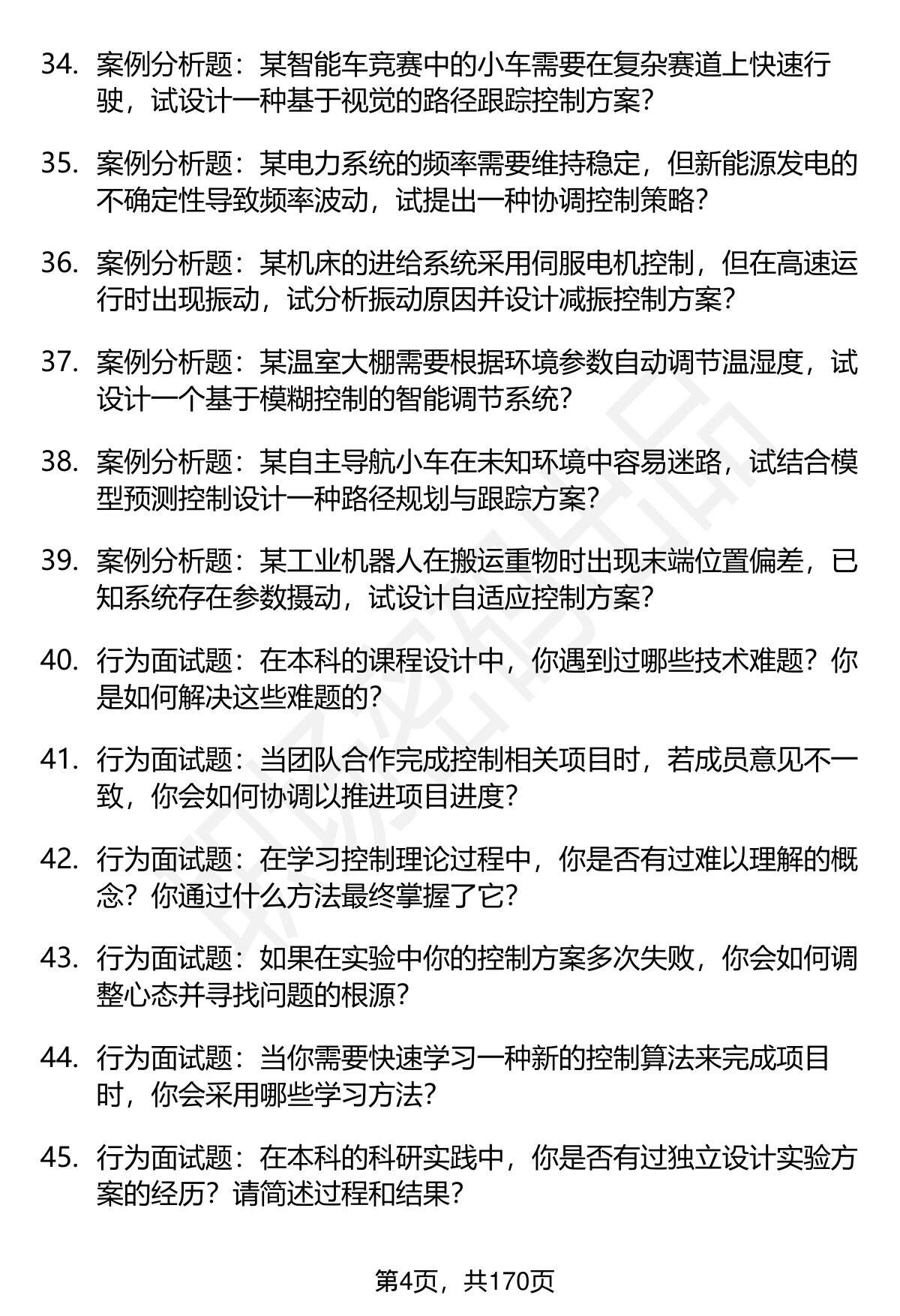 34. 案例分析题：某智能车竞赛中的小车需要在复杂赛道上快速行驶，试设计一种基于视觉的路径跟踪控制方案？

35. 案例分析题：某电力系统的频率需要维持稳定，但新能源发电的不确定性导致频率波动，试提出一种协调控制策略？

36. 案例分析题：某机床的进给系统采用伺服电机控制，但在高速运行时出现振动，试分析振动原因并设计减振控制方案？

37. 案例分析题：某温室大棚需要根据环境参数自动调节温湿度，试设计一个基于模糊控制的智能调节系统？

38. 案例分析题：某自主导航小车在未知环境中容易迷路，试结合模型预测控制设计一种路径规划与跟踪方案？

39. 案例分析题：某工业机器人在搬运重物时出现末端位置偏差，已知系统存在参数摄动，试设计自适应控制方案？

40. 行为面试题：在本科的课程设计中，你遇到过哪些技术难题？你是如何解决这些难题的？

41. 行为面试题：当团队合作完成控制相关项目时，若成员意见不一致，你会如何协调以推进项目进度？

42. 行为面试题：在学习控制理论过程中，你是否有过难以理解的概念？你通过什么方法最终掌握了它？

43. 行为面试题：如果在实验中你的控制方案多次失败，你会如何调整心态并寻找问题的根源？

44. 行为面试题：当你需要快速学习一种新的控制算法来完成项目时，你会采用哪些学习方法？

45. 行为面试题：在本科的科研实践中，你是否有过独立设计实验方案的经历？请简述过程和结果？

第4页，共170页